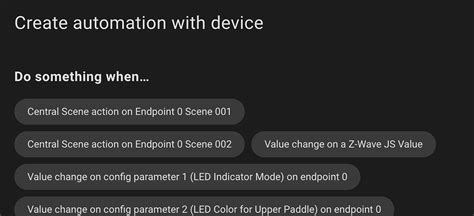 Create automation with device

Do something when...

Central Scene action on Endpoint 0 Scene 001

Central Scene action on Endpoint 0 Scene 002

Value change on a Z-Wave JS Value

Value change on config parameter 1 (LED Indicator Mode) on endpoint 0

Value change on config parameter 2 (LED Color for Upper Paddle) on endpoint 0